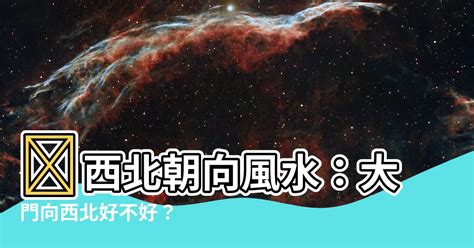 西北朝向風水：大門向西北好不好？